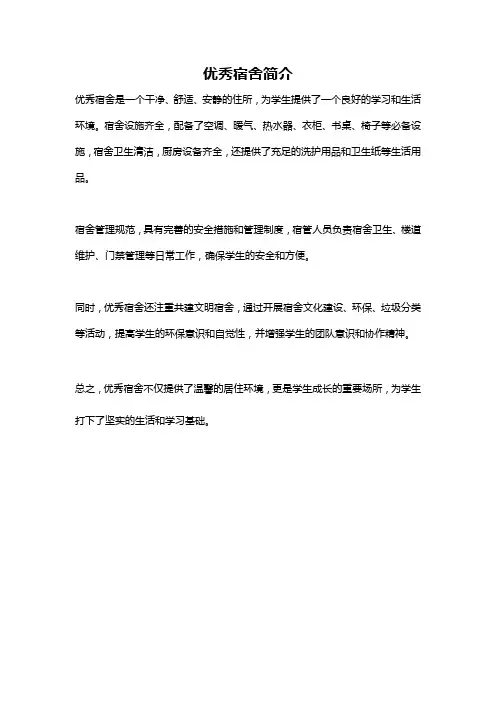 优秀宿舍简介

优秀宿舍是一个干净、舒适、安静的住所，为学生提供了一个良好的学习和生活环境。宿舍设施齐全，配备了空调、暖气、热水器、衣柜、书桌、椅子等必备设施，宿舍卫生清洁，厨房设备齐全，还提供了充足的洗护用品和卫生纸等生活用品。

宿舍管理规范，具有完善的安全措施和管理制度，宿管人员负责宿舍卫生、楼道维护、门禁管理等日常工作，确保学生的安全和方便。

同时，优秀宿舍还注重共建文明宿舍，通过开展宿舍文化建设、环保、垃圾分类等活动，提高学生的环保意识和自觉性，并增强学生的团队意识和协作精神。

总之，优秀宿舍不仅提供了温馨的居住环境，更是学生成长的重要场所，为学生打下了坚实的生活和学习基础。